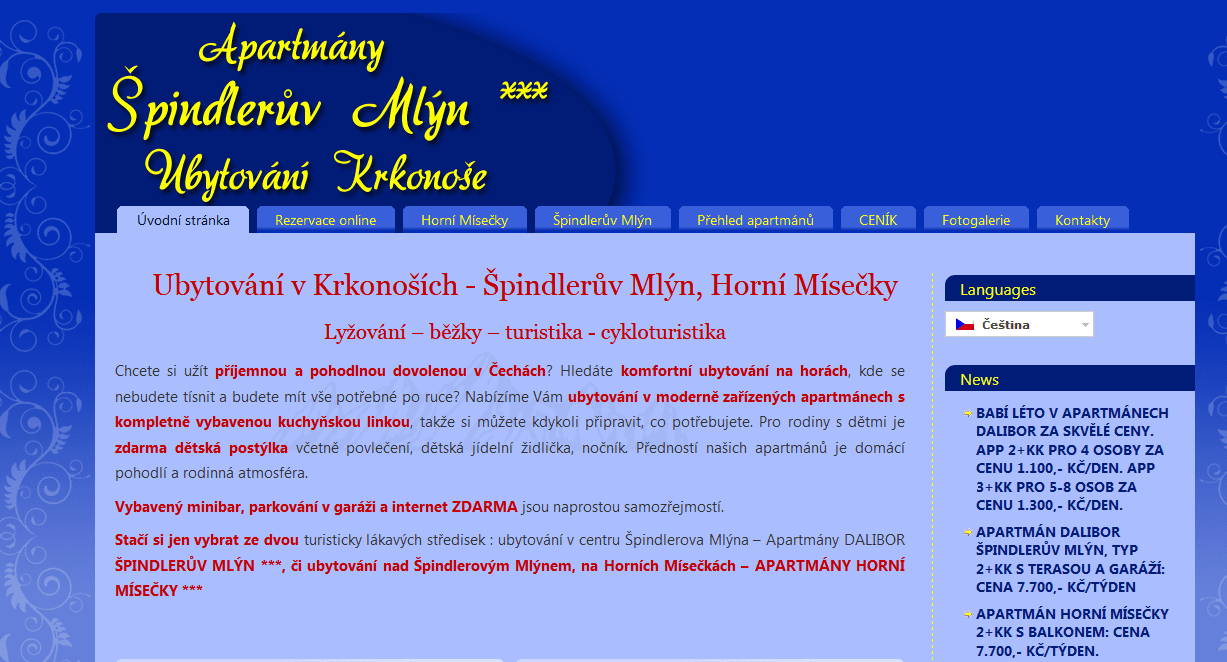 Apartmány
Špindlerův Mlýn ***
Ubytování Krkonoše

Úvodní stránka
Rezervace online
Horní Mísečky
Špindlerův Mlýn
Přehled apartmánů
CENÍK
Fotogalerie
Kontakty

Ubytování v Krkonoších - Špindlerův Mlýn, Horní Mísečky

Lyžování – běžky – turistika - cykloturistika

Chcete si užít příjemnou a pohodlnou dovolenou v Čechách? Hledáte komfortní ubytování na horách, kde se nebudete tísnit a budete mít vše potřebné po ruce? Nabízíme Vám ubytování v moderně zařízených apartmánech s kompletně vybavenou kuchyňskou linkou, takže si můžete kdykoli připravit, co potřebujete. Pro rodiny s dětmi je zdarma dětská postýlka včetně povlečení, dětská jídelní židlička, nočník. Předností našich apartmánů je domácí pohodlí a rodinná atmosféra.

Vybavený minibar, parkování v garáži a internet ZDARMA jsou naprostou samozřejmostí.

Stačí si jen vybrat ze dvou turisticky lákavých středisek : ubytování v centru Špindlerova Mlýna – Apartmány DALIBOR ŠPINDLERŮV MLÝN ***, či ubytování nad Špindlerovým Mlýnem, na Horních Mísečkách – APARTMÁNY HORNÍ MÍSEČKY ***

Languages

Čeština

News

BABÍ LÉTO V APARTMÁNECH DALIBOR ZA SKVĚLÉ CENY. APP 2+KK PRO 4 OSOBY ZA CENU 1.100,- KČ/DEN. APP 3+KK PRO 5-8 OSOB ZA CENU 1.300,- KČ/DEN.

APARTMÁN DALIBOR ŠPINDLERŮV MLÝN, TYP 2+KK S TERASOU A GARÁŽÍ: CENA 7.700,- KČ/TÝDEN

APARTMÁN HORNÍ MÍSEČKY 2+KK S BALKONEM: CENA 7.700,- KČ/TÝDEN.